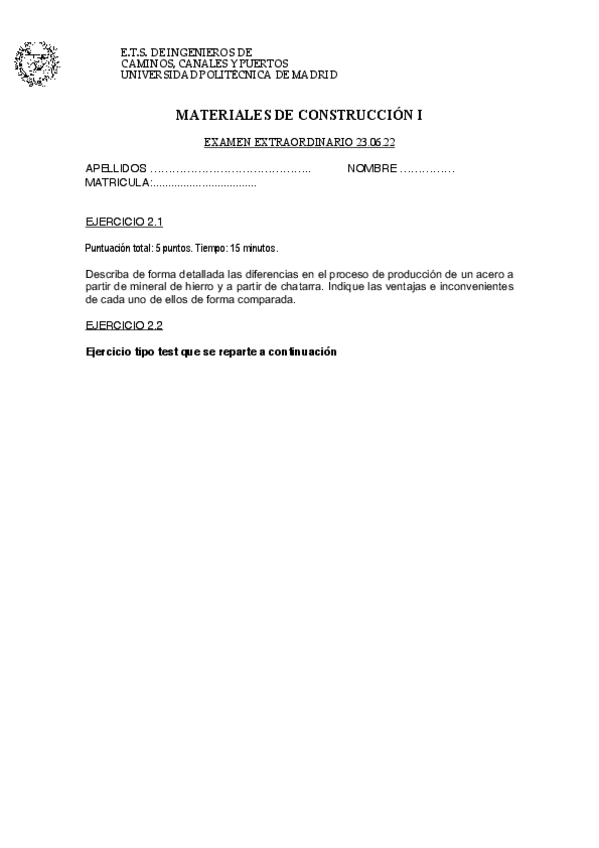 E.T.S. DE INGENIEROS DE
CAMINOS, CANALES Y PUERTOS
UNIVERSIDAD POLITÉCNICA DE MADRID

MATERIALES DE CONSTRUCCIÓN I

EXAMEN EXTRAORDINARIO 23.06.22

APELLIDOS …………………………………….. NOMBRE ……………
MATRICULA:..................................

EJERCICIO 2.1

Puntuación total: 5 puntos. Tiempo: 15 minutos.

Describa de forma detallada las diferencias en el proceso de producción de un acero a partir de mineral de hierro y a partir de chatarra. Indique las ventajas e inconvenientes de cada uno de ellos de forma comparada.

EJERCICIO 2.2

Ejercicio tipo test que se reparte a continuación